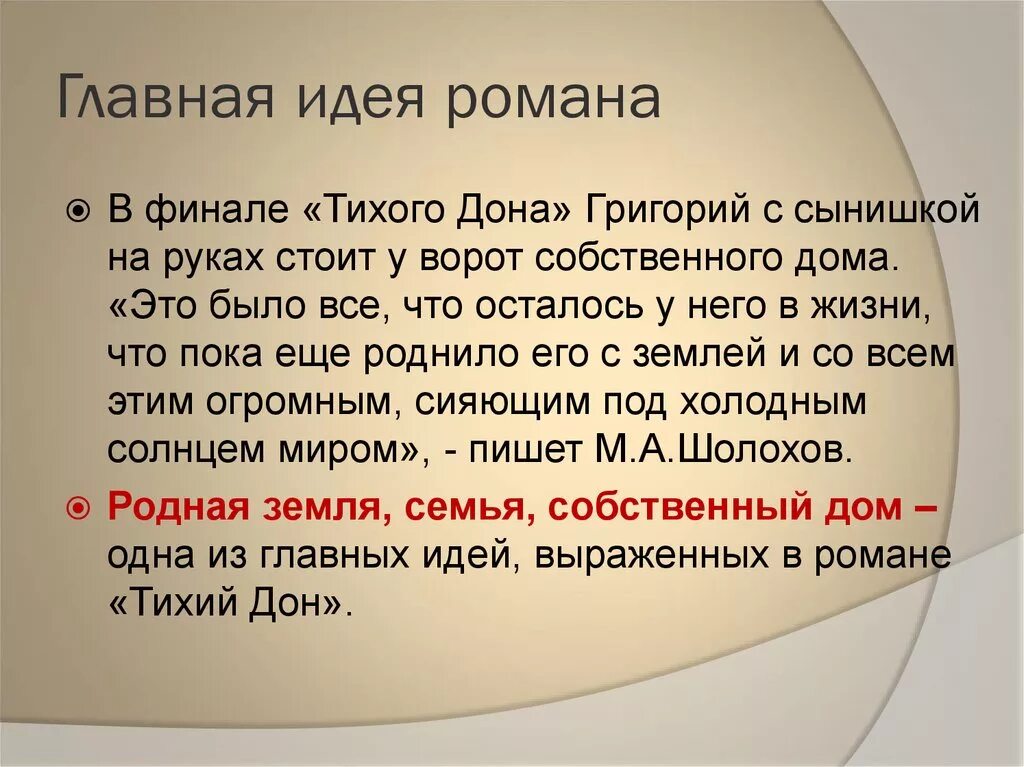 Главная идея романа

В финале «Тихого Дона» Григорий с сынишкой на руках стоит у ворот собственного дома. «Это было все, что осталось у него в жизни, что пока еще роднило его с землей и со всем этим огромным, сияющим под холодным солнцем миром», - пишет М.А.Шолохов.

Родная земля, семья, собственный дом – одна из главных идей, выраженных в романе «Тихий Дон».